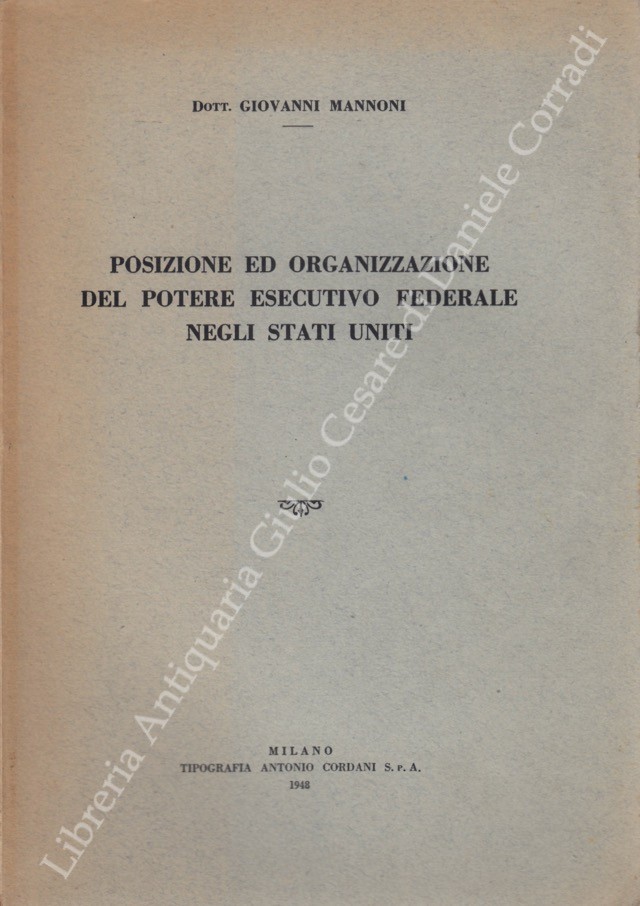 Dott. GIOVANNI MANNONI

POSIZIONE ED ORGANIZZAZIONE DEL POTERE ESECUTIVO FEDERALE NEGLI STATI UNITI

MILANO
TIPOGRAFIA ANTONIO CORDANI S. p. A.
1948

Libreria Antiquaria Giulio Cesare di Daniele Corradi